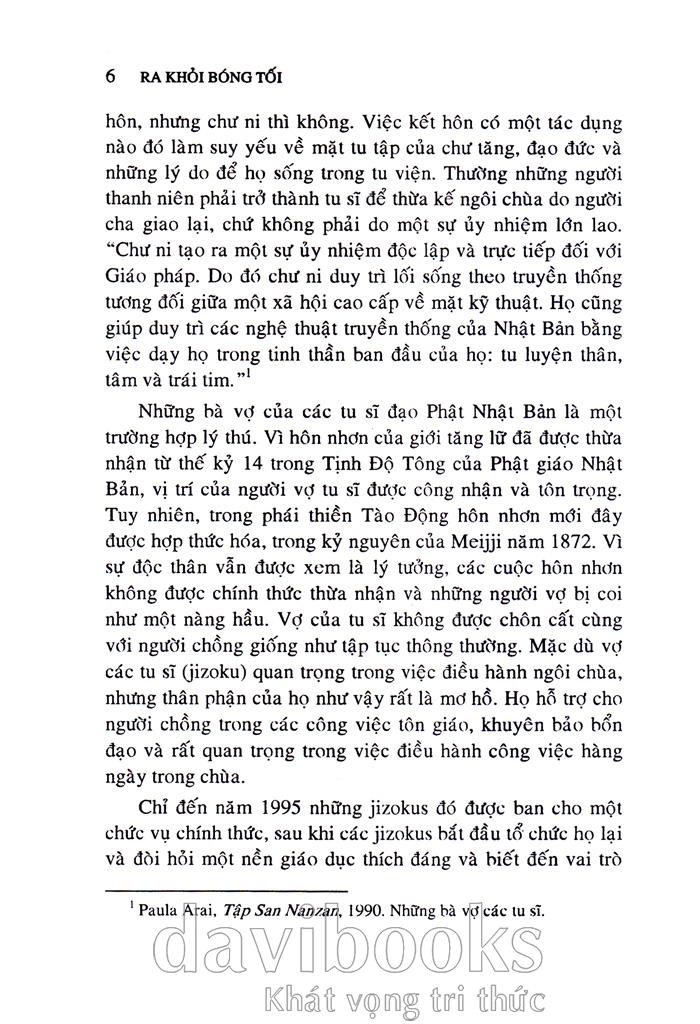 6 RA KHỎI BÓNG TỐI

hôn, nhưng chư ni thì không. Việc kết hôn có một tác dụng nào đó làm suy yếu về mặt tu tập của chư tăng, đạo đức và những lý do để họ sống trong tu viện. Thường những người thanh niên phải trở thành tu sĩ để thừa kế ngôi chùa do người cha giao lại, chứ không phải do một sự ủy nhiệm lớn lao. "Chư ni tạo ra một sự ủy nhiệm độc lập và trực tiếp đối với Giáo pháp. Do đó chư ni duy trì lối sống theo truyền thống tương đối giữa một xã hội cao cấp về mặt kỹ thuật. Họ cũng giúp duy trì các nghệ thuật truyền thống của Nhật Bản bằng việc dạy họ trong tinh thần ban đầu của họ: tu luyện thân, tâm và trái tim."$^1$

Những bà vợ của các tu sĩ đạo Phật Nhật Bản là một trường hợp lý thú. Vì hôn nhơn của giới tăng lữ đã được thừa nhận từ thế kỷ 14 trong Tịnh Độ Tông của Phật giáo Nhật Bản, vị trí của người vợ tu sĩ được công nhận và tôn trọng. Tuy nhiên, trong phái thiền Tào Động hôn nhơn mới đây được hợp thức hóa, trong kỷ nguyên của Meijji năm 1872. Vì sự độc thân vẫn được xem là lý tưởng, các cuộc hôn nhơn không được chính thức thừa nhận và những người vợ bị coi như một nàng hầu. Vợ của tu sĩ không được chôn cất cùng với người chồng giống như tập tục thông thường. Mặc dù vợ các tu sĩ (jizoku) quan trọng trong việc điều hành ngôi chùa, nhưng thân phận của họ như vậy rất là mơ hồ. Họ hỗ trợ cho người chồng trong các công việc tôn giáo, khuyên bảo bổn đạo và rất quan trọng trong việc điều hành công việc hàng ngày trong chùa.

Chỉ đến năm 1995 những jizokus đó được ban cho một chức vụ chính thức, sau khi các jizokus bắt đầu tổ chức họ lại và đòi hỏi một nền giáo dục thích đáng và biết đến vai trò

$^1$ Paula Arai, Tập San Nanzan, 1990. Những bà vợ các tu sĩ.

davibooks
Khát vọng tri thức